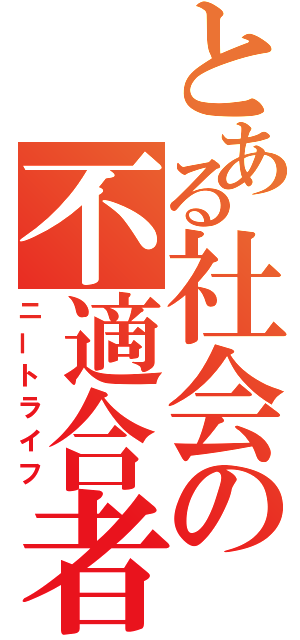 とある社会の不適合者

ニートライフ